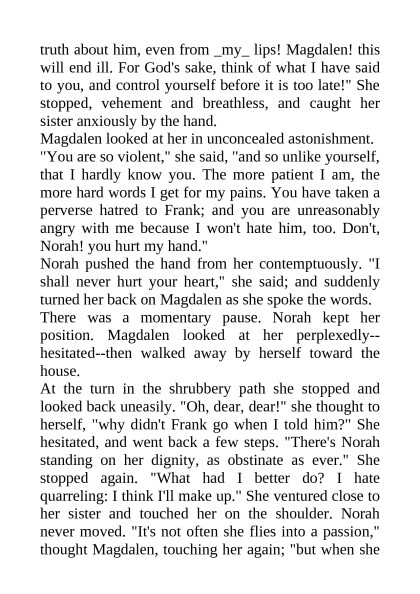 truth about him, even from _my_ lips! Magdalen! this will end ill. For God's sake, think of what I have said to you, and control yourself before it is too late!" She stopped, vehement and breathless, and caught her sister anxiously by the hand.
Magdalen looked at her in unconcealed astonishment.
"You are so violent," she said, "and so unlike yourself, that I hardly know you. The more patient I am, the more hard words I get for my pains. You have taken a perverse hatred to Frank; and you are unreasonably angry with me because I won't hate him, too. Don't, Norah! you hurt my hand."
Norah pushed the hand from her contemptuously. "I shall never hurt your heart," she said; and suddenly turned her back on Magdalen as she spoke the words.
There was a momentary pause. Norah kept her position. Magdalen looked at her perplexedly--hesitated--then walked away by herself toward the house.
At the turn in the shrubbery path she stopped and looked back uneasily. "Oh, dear, dear!" she thought to herself, "why didn't Frank go when I told him?" She hesitated, and went back a few steps. "There's Norah standing on her dignity, as obstinate as ever." She stopped again. "What had I better do? I hate quarreling: I think I'll make up." She ventured close to her sister and touched her on the shoulder. Norah never moved. "It's not often she flies into a passion," thought Magdalen, touching her again; "but when she